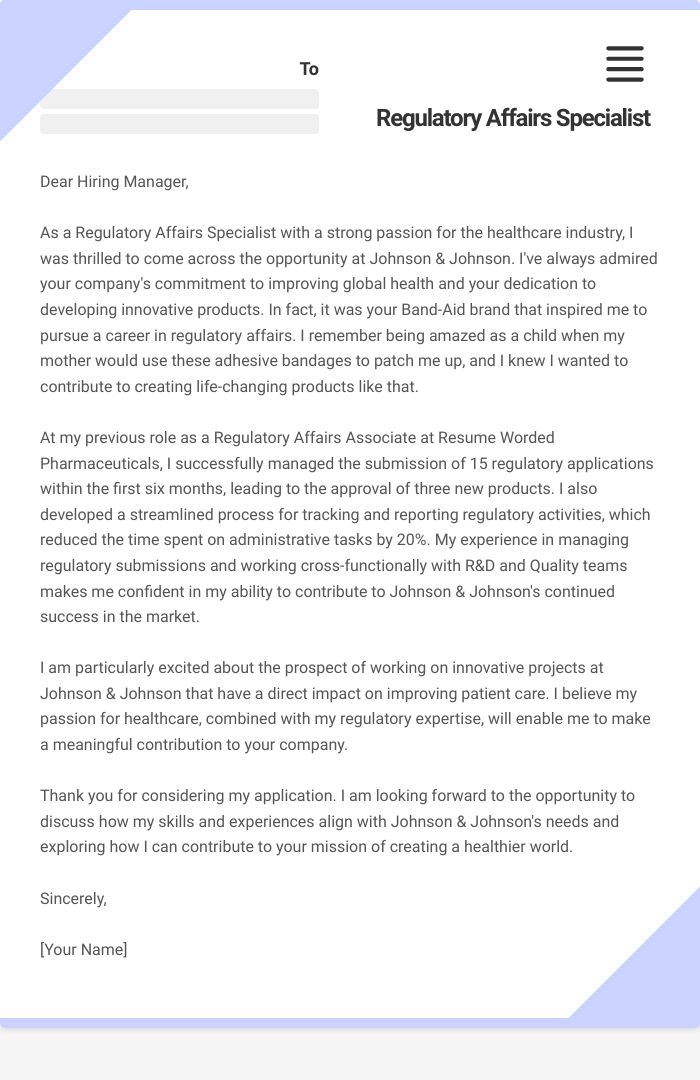 To

Regulatory Affairs Specialist

Dear Hiring Manager,

As a Regulatory Affairs Specialist with a strong passion for the healthcare industry, I was thrilled to come across the opportunity at Johnson & Johnson. I've always admired your company's commitment to improving global health and your dedication to developing innovative products. In fact, it was your Band-Aid brand that inspired me to pursue a career in regulatory affairs. I remember being amazed as a child when my mother would use these adhesive bandages to patch me up, and I knew I wanted to contribute to creating life-changing products like that.

At my previous role as a Regulatory Affairs Associate at Resume Worded Pharmaceuticals, I successfully managed the submission of 15 regulatory applications within the first six months, leading to the approval of three new products. I also developed a streamlined process for tracking and reporting regulatory activities, which reduced the time spent on administrative tasks by 20%. My experience in managing regulatory submissions and working cross-functionally with R&D and Quality teams makes me confident in my ability to contribute to Johnson & Johnson's continued success in the market.

I am particularly excited about the prospect of working on innovative projects at Johnson & Johnson that have a direct impact on improving patient care. I believe my passion for healthcare, combined with my regulatory expertise, will enable me to make a meaningful contribution to your company.

Thank you for considering my application. I am looking forward to the opportunity to discuss how my skills and experiences align with Johnson & Johnson's needs and exploring how I can contribute to your mission of creating a healthier world.

Sincerely,

[Your Name]